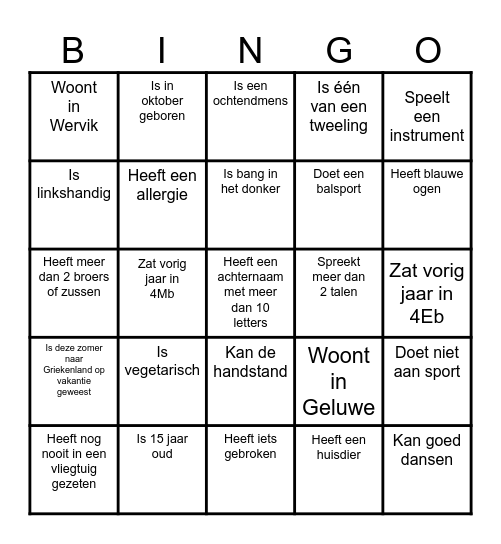 | B | I | N | G | O |
|---|---|---|---|---|
| Woont in Wervik | Is in oktober geboren | Is een ochtendmens | Is één van een tweeling | Speelt een instrument |
| Is linkshandig | Heeft een allergie | Is bang in het donker | Doet een balsport | Heeft blauwe ogen |
| Heeft meer dan 2 broers of zussen | Zat vorig jaar in 4Mb | Heeft een achternaam met meer dan 10 letters | Spreekt meer dan 2 talen | Zat vorig jaar in 4Eb |
| Is deze zomer naar Griekenland op vakantie geweest | Is vegetarisch | Kan de handstand | Woont in Geluwe | Doet niet aan sport |
| Heeft nog nooit in een vliegtuig gezeten | Is 15 jaar oud | Heeft iets gebroken | Heeft een huisdier | Kan goed dansen |